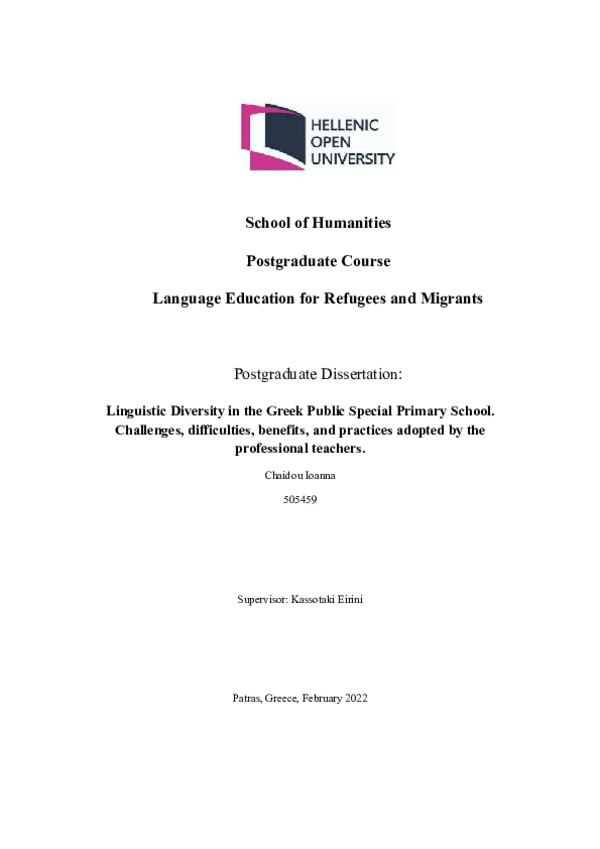 HELLENIC
OPEN
UNIVERSITY

School of Humanities

Postgraduate Course

Language Education for Refugees and Migrants

Postgraduate Dissertation:

Linguistic Diversity in the Greek Public Special Primary School. Challenges, difficulties, benefits, and practices adopted by the professional teachers.

Chaidou Ioanna

505459

Supervisor: Kassotaki Eirini

Patras, Greece, February 2022